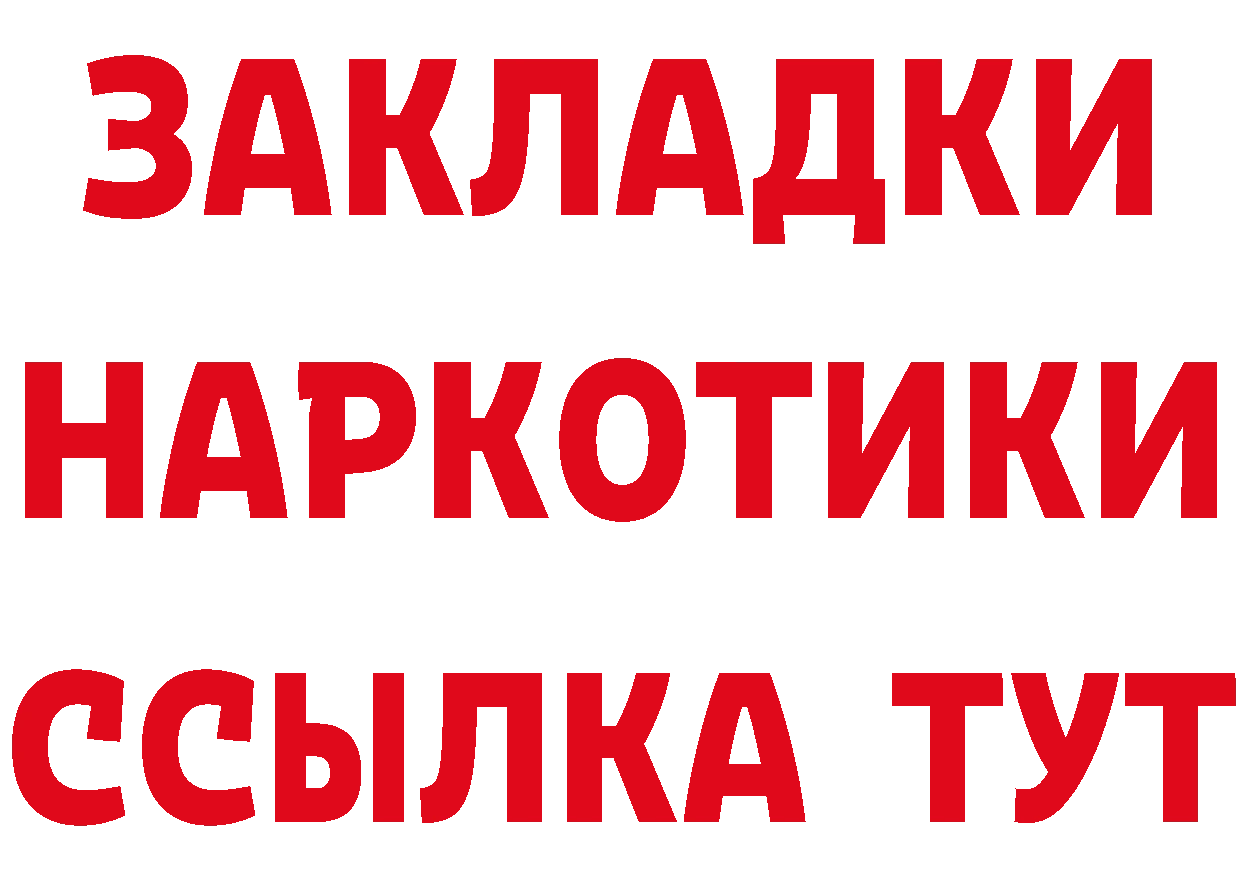 ЗАКЛАДКИ НАРКОТИКИ ССЫЛКА ТУТ